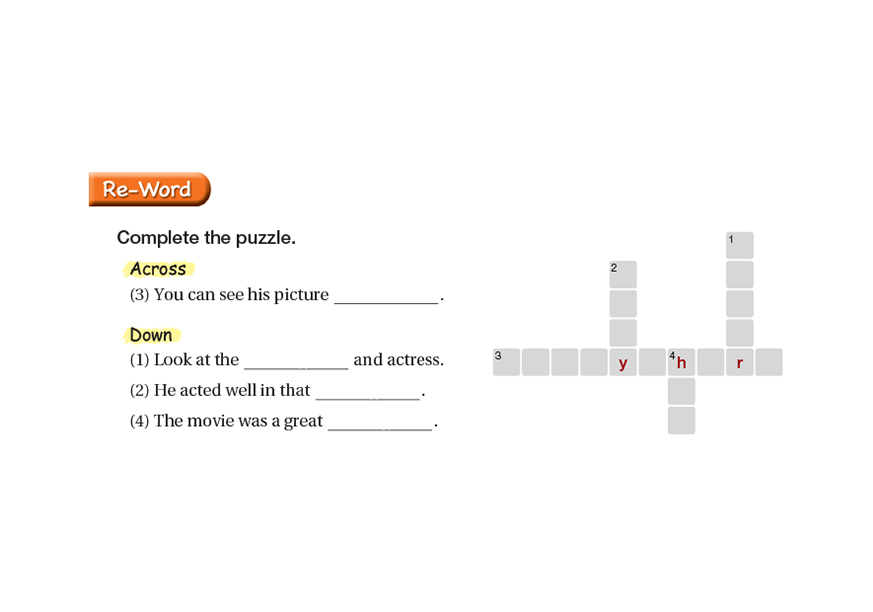 Re-Word

Complete the puzzle.

Across
(3) You can see his picture ____.

Down
(1) Look at the ____ and actress.
(2) He acted well in that ____.
(4) The movie was a great ____.

1
2
3
y
4
h
r